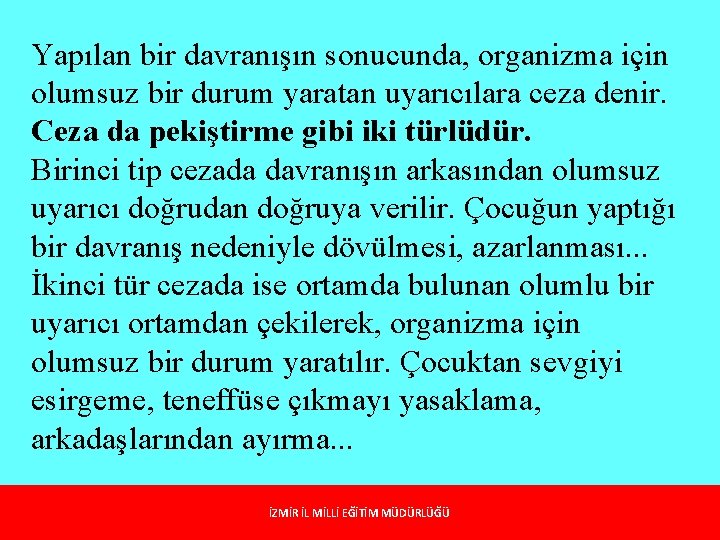 Yapılan bir davranışın sonucunda, organizma için olumsuz bir durum yaratan uyarıcılara ceza denir.
Ceza da pekiştirme gibi iki türlüdür.
Birinci tip cezada davranışın arkasından olumsuz uyarıcı doğrudan doğruya verilir. Çocuğun yaptığı bir davranış nedeniyle dövülmesi, azarlanması...
İkinci tür cezada ise ortamda bulunan olumlu bir uyarıcı ortamdan çekilerek, organizma için olumsuz bir durum yaratılır. Çocuktan sevgiyi esirgeme, teneffüse çıkmayı yasaklama, arkadaşlarından ayırma...

İZMİR İL MİLLİ EĞİTİM MÜDÜRLÜĞÜ